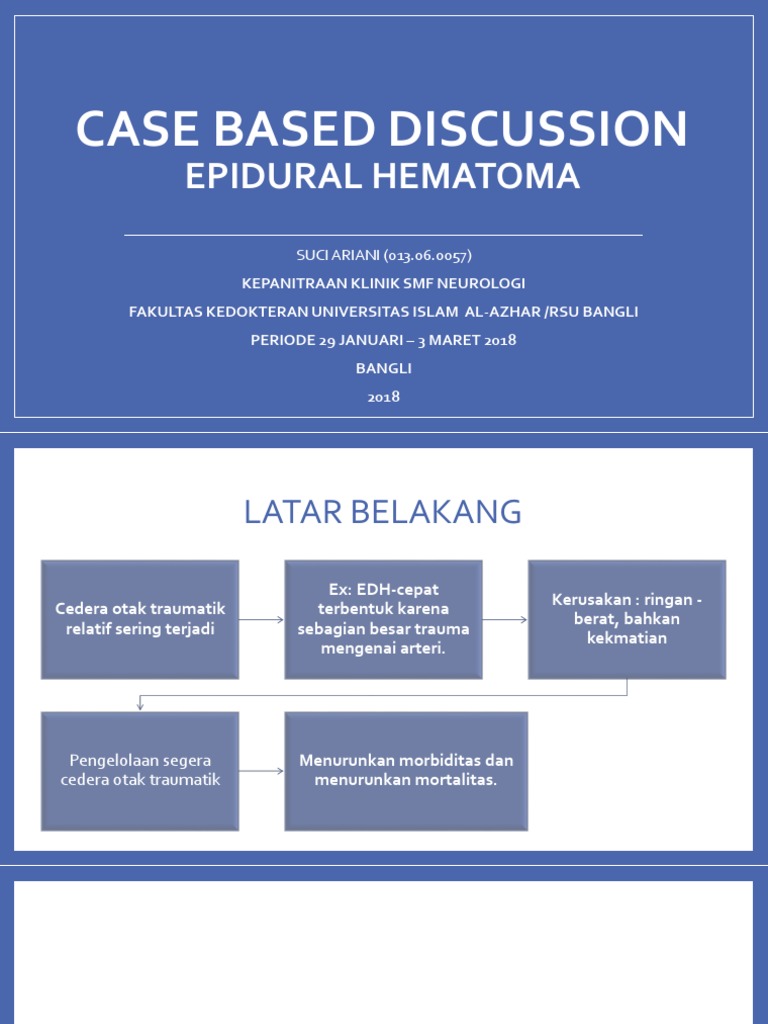 CASE BASED DISCUSSION
EPIDURAL HEMATOMA

SUCI ARIANI (013.06.0057)
KEPANITRAAN KLINIK SMF NEUROLOGI
FAKULTAS KEDOKTERAN UNIVERSITAS ISLAM AL-AZHAR /RSU BANGLI
PERIODE 29 JANUARI – 3 MARET 2018
BANGLI
2018

LATAR BELAKANG

Cedera otak traumatik relatif sering terjadi

Ex: EDH-cepat terbentuk karena sebagian besar trauma mengenai arteri.

Kerusakan : ringan - berat, bahkan kekmatian

Pengelolaan segera cedera otak traumatik

Menurunkan morbiditas dan menurunkan mortalitas.